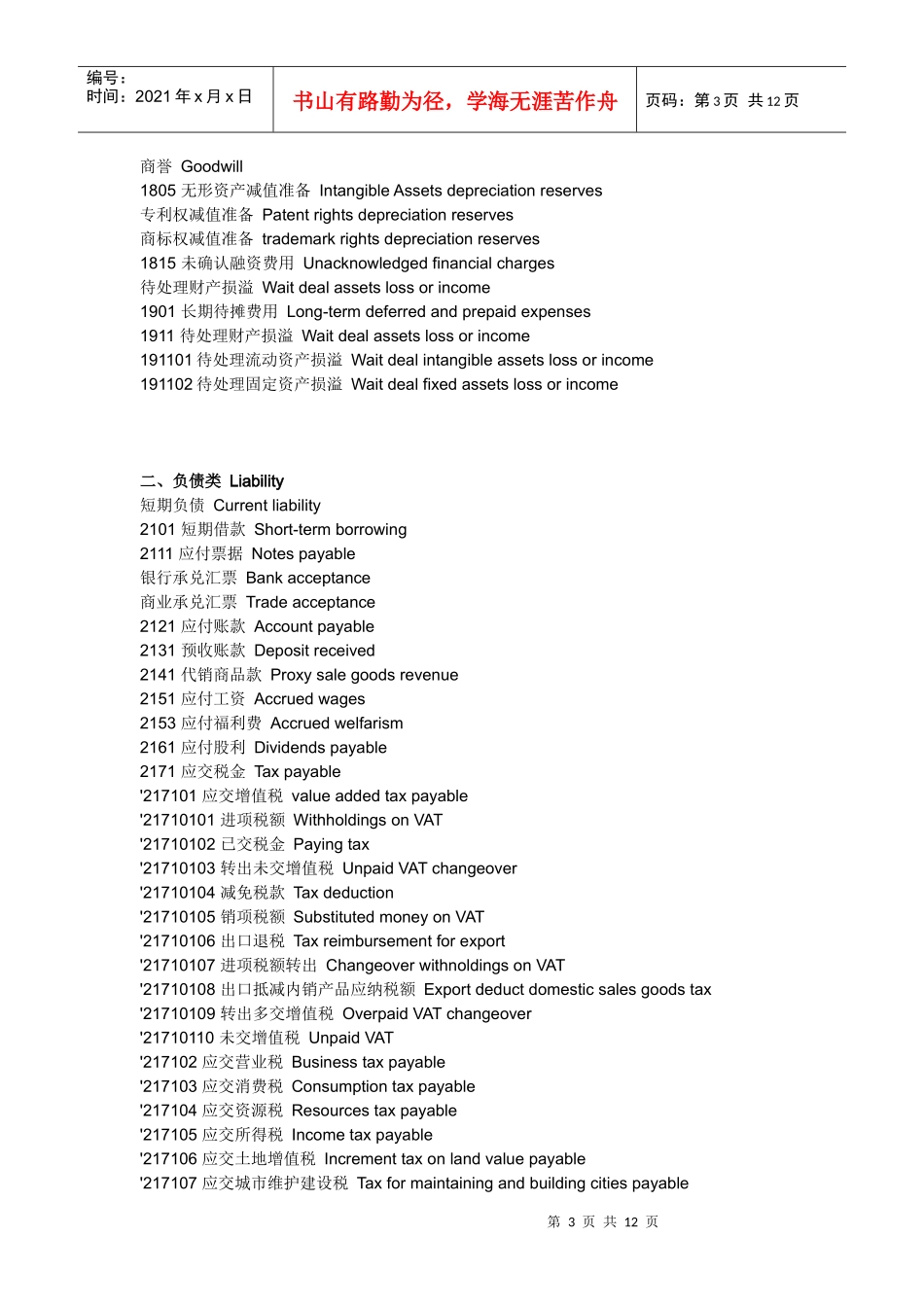 编号：
时间：2021 年 x 月 x 日

书山有路勤为径，学海无涯苦作舟

页码：第 3 页 共 12 页

商誉 Goodwill
1805 无形资产减值准备 Intangible Assets depreciation reserves
专利权减值准备 Patent rights depreciation reserves
商标权减值准备 trademark rights depreciation reserves
1815 未确认融资费用 Unacknowledged financial charges
待处理财产损溢 Wait deal assets loss or income
1901 长期待摊费用 Long-term deferred and prepaid expenses
1911 待处理财产损溢 Wait deal assets loss or income
191101 待处理流动资产损溢 Wait deal intangible assets loss or income
191102 待处理固定资产损溢 Wait deal fixed assets loss or income

二、负债类 Liability
短期负债 Current liability
2101 短期借款 Short-term borrowing
2111 应付票据 Notes payable
银行承兑汇票 Bank acceptance
商业承兑汇票 Trade acceptance
2121 应付账款 Account payable
2131 预收账款 Deposit received
2141 代销商品款 Proxy sale goods revenue
2151 应付工资 Accrued wages
2153 应付福利费 Accrued welfarism
2161 应付股利 Dividends payable
2171 应交税金 Tax payable
'217101 应交增值税 value added tax payable
'21710101 进项税额 Withholdings on VAT
'21710102 已交税金 Paying tax
'21710103 转出未交增值税 Unpaid VAT changeover
'21710104 减免税款 Tax deduction
'21710105 销项税额 Substituted money on VAT
'21710106 出口退税 Tax reimbursement for export
'21710107 进项税额转出 Changeover withnoldings on VAT
'21710108 出口抵减内销产品应纳税额 Export deduct domestic sales goods tax
'21710109 转出多交增值税 Overpaid VAT changeover
'21710110 未交增值税 Unpaid VAT
'217102 应交营业税 Business tax payable
'217103 应交消费税 Consumption tax payable
'217104 应交资源税 Resources tax payable
'217105 应交所得税 Income tax payable
'217106 应交土地增值税 Increment tax on land value payable
'217107 应交城市维护建设税 Tax for maintaining and building cities payable

第 3 页 共 12 页